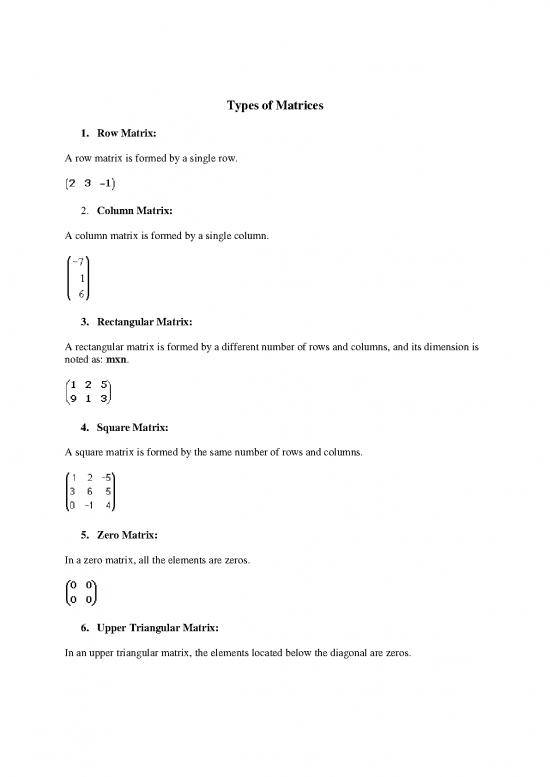 Types of Matrices

1. Row Matrix:

A row matrix is formed by a single row.

$\begin{pmatrix} 2 & 3 & -1 \end{pmatrix}$

2. Column Matrix:

A column matrix is formed by a single column.

$\begin{pmatrix} -7 \\ 1 \\ 6 \end{pmatrix}$

3. Rectangular Matrix:

A rectangular matrix is formed by a different number of rows and columns, and its dimension is noted as: mxn.

$\begin{pmatrix} 1 & 2 & 5 \\ 9 & 1 & 3 \end{pmatrix}$

4. Square Matrix:

A square matrix is formed by the same number of rows and columns.

$\begin{pmatrix} 1 & 2 & -5 \\ 3 & 6 & 5 \\ 0 & -1 & 4 \end{pmatrix}$

5. Zero Matrix:

In a zero matrix, all the elements are zeros.

$\begin{pmatrix} 0 & 0 \\ 0 & 0 \end{pmatrix}$

6. Upper Triangular Matrix:

In an upper triangular matrix, the elements located below the diagonal are zeros.